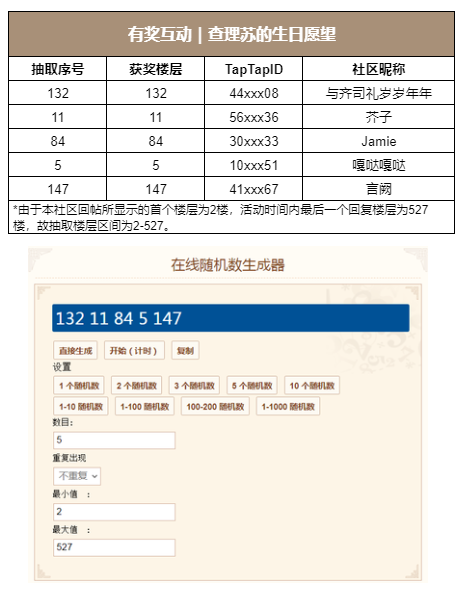 有奖互动 | 查理苏的生日愿望

| 抽取序号 | 获奖楼层 | TapTapID | 社区昵称 |
|---|---|---|---|
| 132 | 132 | 44xxx08 | 与齐司礼岁岁年年 |
| 11 | 11 | 56xxx36 | 芥子 |
| 84 | 84 | 30xxx33 | Jamie |
| 5 | 5 | 10xxx51 | 嘎哒嘎哒 |
| 147 | 147 | 41xxx67 | 言阙 |

*由于本社区回帖所显示的首个楼层为2楼，活动时间内最后一个回复楼层为527楼，故抽取楼层区间为2-527。

在线随机数生成器

132 11 84 5 147

直接生成 开始（计时） 复制

设置

1 个随机数 2 个随机数 3 个随机数 5 个随机数 10 个随机数

1-10 随机数 1-100 随机数 100-200 随机数 1-1000 随机数

数目：

5

重复出现

不重复

最小值 ：

2

最大值 ：

527